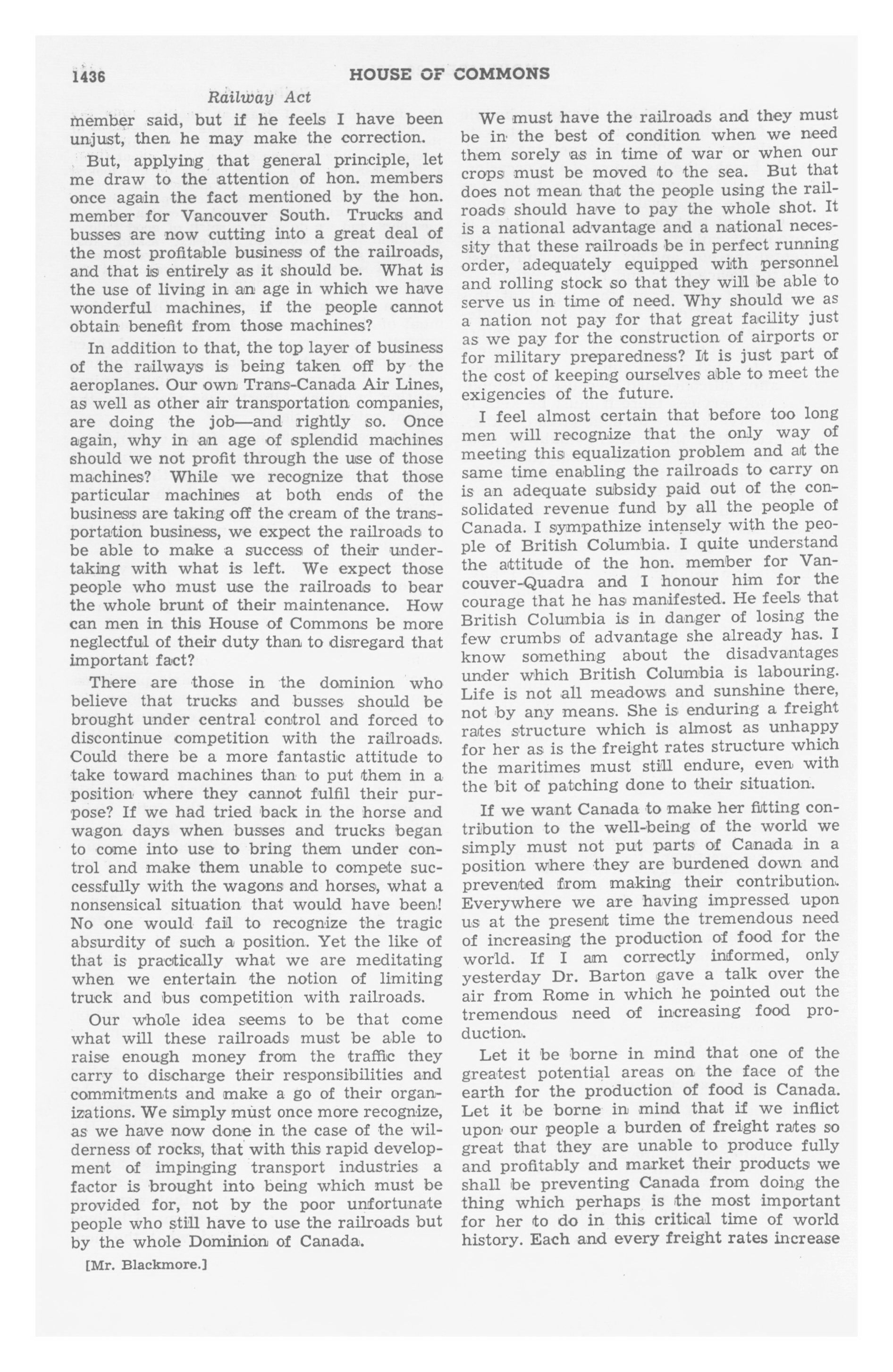 1436 HOUSE OF COMMONS

Railway Act

member said, but if he feels I have been unjust, then he may make the correction.

But, applying that general principle, let me draw to the attention of hon. members once again the fact mentioned by the hon. member for Vancouver South. Trucks and busses are now cutting into a great deal of the most profitable business of the railroads, and that is entirely as it should be. What is the use of living in an age in which we have wonderful machines, if the people cannot obtain benefit from those machines?

In addition to that, the top layer of business of the railways is being taken off by the aeroplanes. Our own Trans-Canada Air Lines, as well as other air transportation companies, are doing the job—and rightly so. Once again, why in an age of splendid machines should we not profit through the use of those machines? While we recognize that those particular machines at both ends of the business are taking off the cream of the transportation business, we expect the railroads to be able to make a success of their undertaking with what is left. We expect those people who must use the railroads to bear the whole brunt of their maintenance. How can men in this House of Commons be more neglectful of their duty than to disregard that important fact?

There are those in the dominion who believe that trucks and busses should be brought under central control and forced to discontinue competition with the railroads. Could there be a more fantastic attitude to take toward machines than to put them in a position where they cannot fulfil their purpose? If we had tried back in the horse and wagon days when busses and trucks began to come into use to bring them under control and make them unable to compete successfully with the wagons and horses, what a nonsensical situation that would have been! No one would fail to recognize the tragic absurdity of such a position. Yet the like of that is practically what we are meditating when we entertain the notion of limiting truck and bus competition with railroads.

Our whole idea seems to be that come what will these railroads must be able to raise enough money from the traffic they carry to discharge their responsibilities and commitments and make a go of their organizations. We simply must once more recognize, as we have now done in the case of the wilderness of rocks, that with this rapid development of impinging transport industries a factor is brought into being which must be provided for, not by the poor unfortunate people who still have to use the railroads but by the whole Dominion of Canada.

[Mr. Blackmore.]

We must have the railroads and they must be in the best of condition when we need them sorely as in time of war or when our crops must be moved to the sea. But that does not mean that the people using the railroads should have to pay the whole shot. It is a national advantage and a national necessity that these railroads be in perfect running order, adequately equipped with personnel and rolling stock so that they will be able to serve us in time of need. Why should we as a nation not pay for that great facility just as we pay for the construction of airports or for military preparedness? It is just part of the cost of keeping ourselves able to meet the exigencies of the future.

I feel almost certain that before too long men will recognize that the only way of meeting this equalization problem and at the same time enabling the railroads to carry on is an adequate subsidy paid out of the consolidated revenue fund by all the people of Canada. I sympathize intensely with the people of British Columbia. I quite understand the attitude of the hon. member for Vancouver-Quadra and I honour him for the courage that he has manifested. He feels that British Columbia is in danger of losing the few crumbs of advantage she already has. I know something about the disadvantages under which British Columbia is labouring. Life is not all meadows and sunshine there, not by any means. She is enduring a freight rates structure which is almost as unhappy for her as is the freight rates structure which the maritimes must still endure, even with the bit of patching done to their situation.

If we want Canada to make her fitting contribution to the well-being of the world we simply must not put parts of Canada in a position where they are burdened down and prevented from making their contribution. Everywhere we are having impressed upon us at the present time the tremendous need of increasing the production of food for the world. If I am correctly informed, only yesterday Dr. Barton gave a talk over the air from Rome in which he pointed out the tremendous need of increasing food production.

Let it be borne in mind that one of the greatest potential areas on the face of the earth for the production of food is Canada. Let it be borne in mind that if we inflict upon our people a burden of freight rates so great that they are unable to produce fully and profitably and market their products we shall be preventing Canada from doing the thing which perhaps is the most important for her to do in this critical time of world history. Each and every freight rates increase